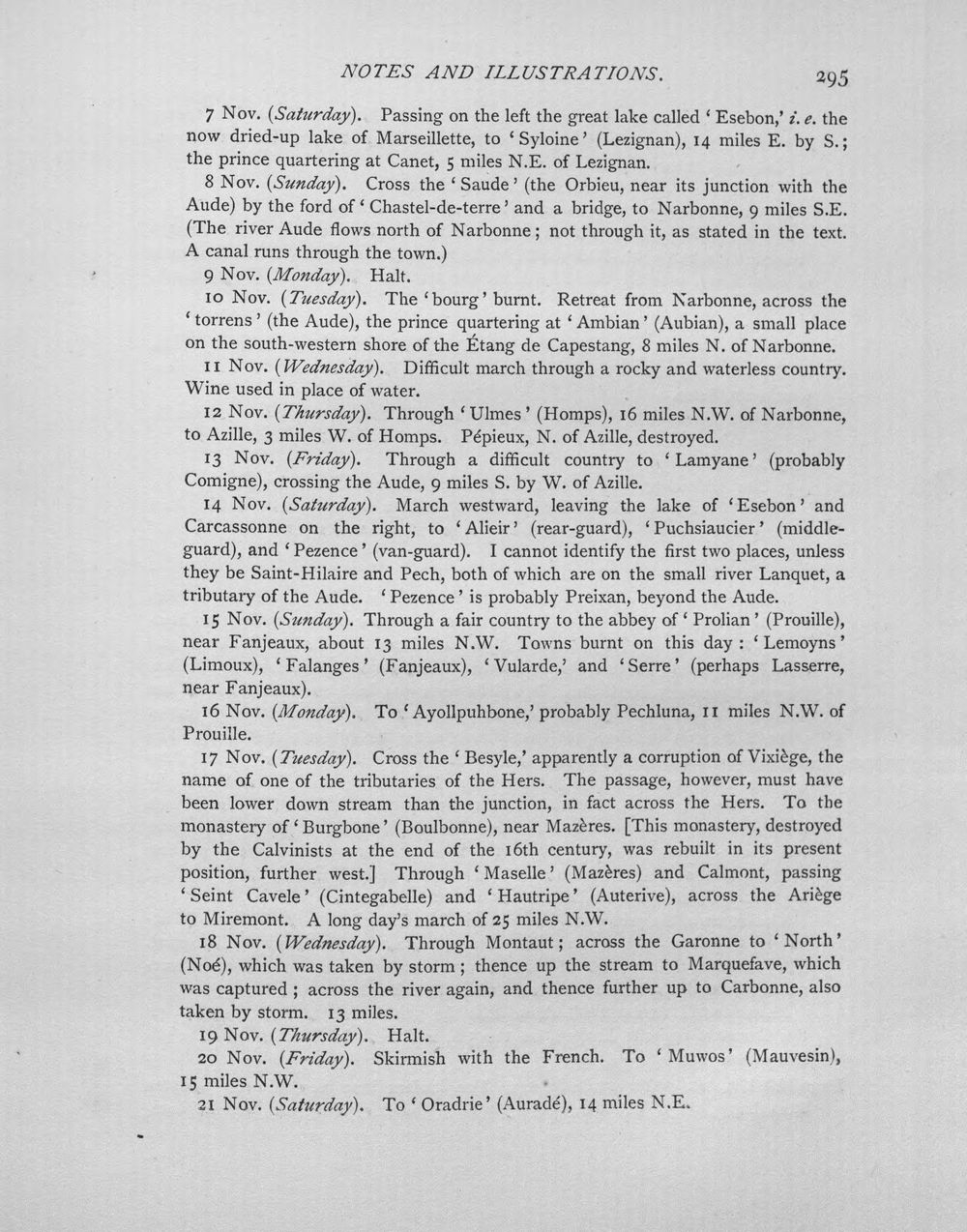 NOTES AND ILLUSTRATIONS. 295

7 Nov. (Saturday). Passing on the left the great lake called 'Esebon,' i. e. the now dried-up lake of Marseillette, to 'Syloine' (Lezignan), 14 miles E. by S.; the prince quartering at Canet, 5 miles N.E. of Lezignan.

8 Nov. (Sunday). Cross the 'Saude' (the Orbieu, near its junction with the Aude) by the ford of 'Chastel-de-terre' and a bridge, to Narbonne, 9 miles S.E. (The river Aude flows north of Narbonne; not through it, as stated in the text. A canal runs through the town.)

9 Nov. (Monday). Halt.

10 Nov. (Tuesday). The 'bourg' burnt. Retreat from Narbonne, across the 'torrens' (the Aude), the prince quartering at 'Ambian' (Aubian), a small place on the south-western shore of the Étang de Capestang, 8 miles N. of Narbonne.

11 Nov. (Wednesday). Difficult march through a rocky and waterless country. Wine used in place of water.

12 Nov. (Thursday). Through 'Ulmes' (Homps), 16 miles N.W. of Narbonne, to Azille, 3 miles W. of Homps. Pépieux, N. of Azille, destroyed.

13 Nov. (Friday). Through a difficult country to 'Lamyane' (probably Comigne), crossing the Aude, 9 miles S. by W. of Azille.

14 Nov. (Saturday). March westward, leaving the lake of 'Esebon' and Carcassonne on the right, to 'Alieir' (rear-guard), 'Puchsiaucier' (middle-guard), and 'Pezence' (van-guard). I cannot identify the first two places, unless they be Saint-Hilaire and Pech, both of which are on the small river Lanquet, a tributary of the Aude. 'Pezence' is probably Preixan, beyond the Aude.

15 Nov. (Sunday). Through a fair country to the abbey of 'Prolian' (Prouille), near Fanjeaux, about 13 miles N.W. Towns burnt on this day: 'Lemoyns' (Limoux), 'Falanges' (Fanjeaux), 'Vularde,' and 'Serre' (perhaps Lasserre, near Fanjeaux).

16 Nov. (Monday). To 'Ayollpuhbone,' probably Pechluna, 11 miles N.W. of Prouille.

17 Nov. (Tuesday). Cross the 'Besyle,' apparently a corruption of Vixiège, the name of one of the tributaries of the Hers. The passage, however, must have been lower down stream than the junction, in fact across the Hers. To the monastery of 'Burgbone' (Boulbonne), near Mazères. [This monastery, destroyed by the Calvinists at the end of the 16th century, was rebuilt in its present position, further west.] Through 'Maselle' (Mazères) and Calmont, passing 'Seint Cavele' (Cintegabelle) and 'Hautripe' (Auterive), across the Ariège to Miremont. A long day's march of 25 miles N.W.

18 Nov. (Wednesday). Through Montaut; across the Garonne to 'North' (Noé), which was taken by storm; thence up the stream to Marquefave, which was captured; across the river again, and thence further up to Carbonne, also taken by storm. 13 miles.

19 Nov. (Thursday). Halt.

20 Nov. (Friday). Skirmish with the French. To 'Muwos' (Mauvesin), 15 miles N.W.

21 Nov. (Saturday). To 'Oradrie' (Auradé), 14 miles N.E.